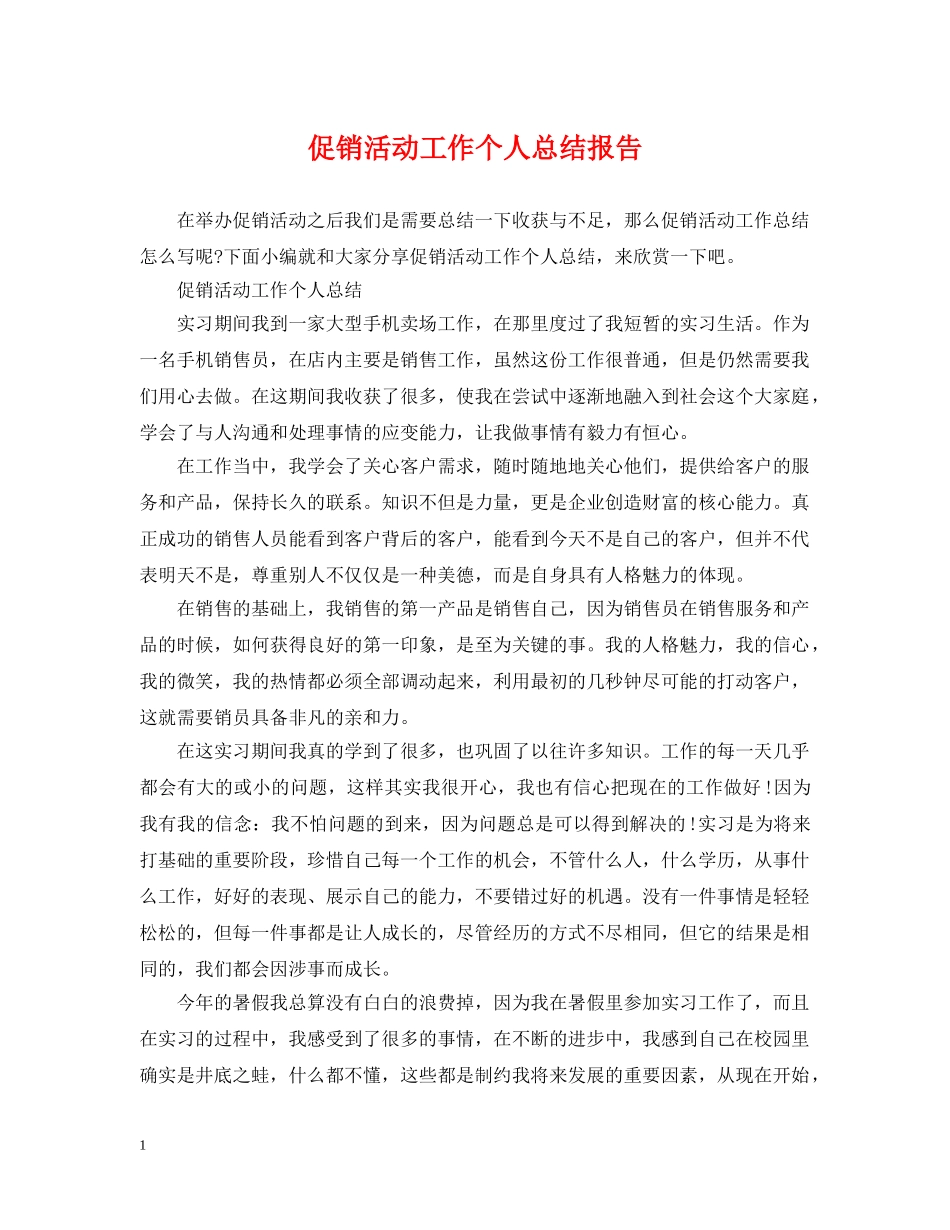 促销活动工作个人总结报告

在举办促销活动之后我们是需要总结一下收获与不足，那么促销活动工作总结怎么写呢?下面小编就和大家分享促销活动工作个人总结，来欣赏一下吧。

促销活动工作个人总结

实习期间我到一家大型手机卖场工作，在那里度过了我短暂的实习生活。作为一名手机销售员，在店内主要是销售工作，虽然这份工作很普通，但是仍然需要我们用心去做。在这期间我收获了很多，使我在尝试中逐渐地融入到社会这个大家庭，学会了与人沟通和处理事情的应变能力，让我做事情有毅力有恒心。

在工作当中，我学会了关心客户需求，随时随地地关心他们，提供给客户的服务和产品，保持长久的联系。知识不但是力量，更是企业创造财富的核心能力。真正成功的销售人员能看到客户背后的客户，能看到今天不是自己的客户，但并不代表明天不是，尊重别人不仅仅是一种美德，而是自身具有人格魅力的体现。

在销售的基础上，我销售的第一产品是销售自己，因为销售员在销售服务和产品的时候，如何获得良好的第一印象，是至为关键的事。我的人格魅力，我的信心，我的微笑，我的热情都必须全部调动起来，利用最初的几秒钟尽可能的打动客户，这就需要销员具备非凡的亲和力。

在这实习期间我真的学到了很多，也巩固了以往许多知识。工作的每一天几乎都会有大的或小的问题，这样其实我很开心，我也有信心把现在的工作做好!因为我有我的信念：我不怕问题的到来，因为问题总是可以得到解决的!实习是为将来打基础的重要阶段，珍惜自己每一个工作的机会，不管什么人，什么学历，从事什么工作，好好的表现、展示自己的能力，不要错过好的机遇。没有一件事情是轻轻松松的，但每一件事都是让人成长的，尽管经历的方式不尽相同，但它的结果是相同的，我们都会因涉事而成长。

今年的暑假我总算没有白白的浪费掉，因为我在暑假里参加实习工作了，而且在实习的过程中，我感受到了很多的事情，在不断的进步中，我感到自己在校园里确实是井底之蛙，什么都不懂，这些都是制约我将来发展的重要因素，从现在开始，

1